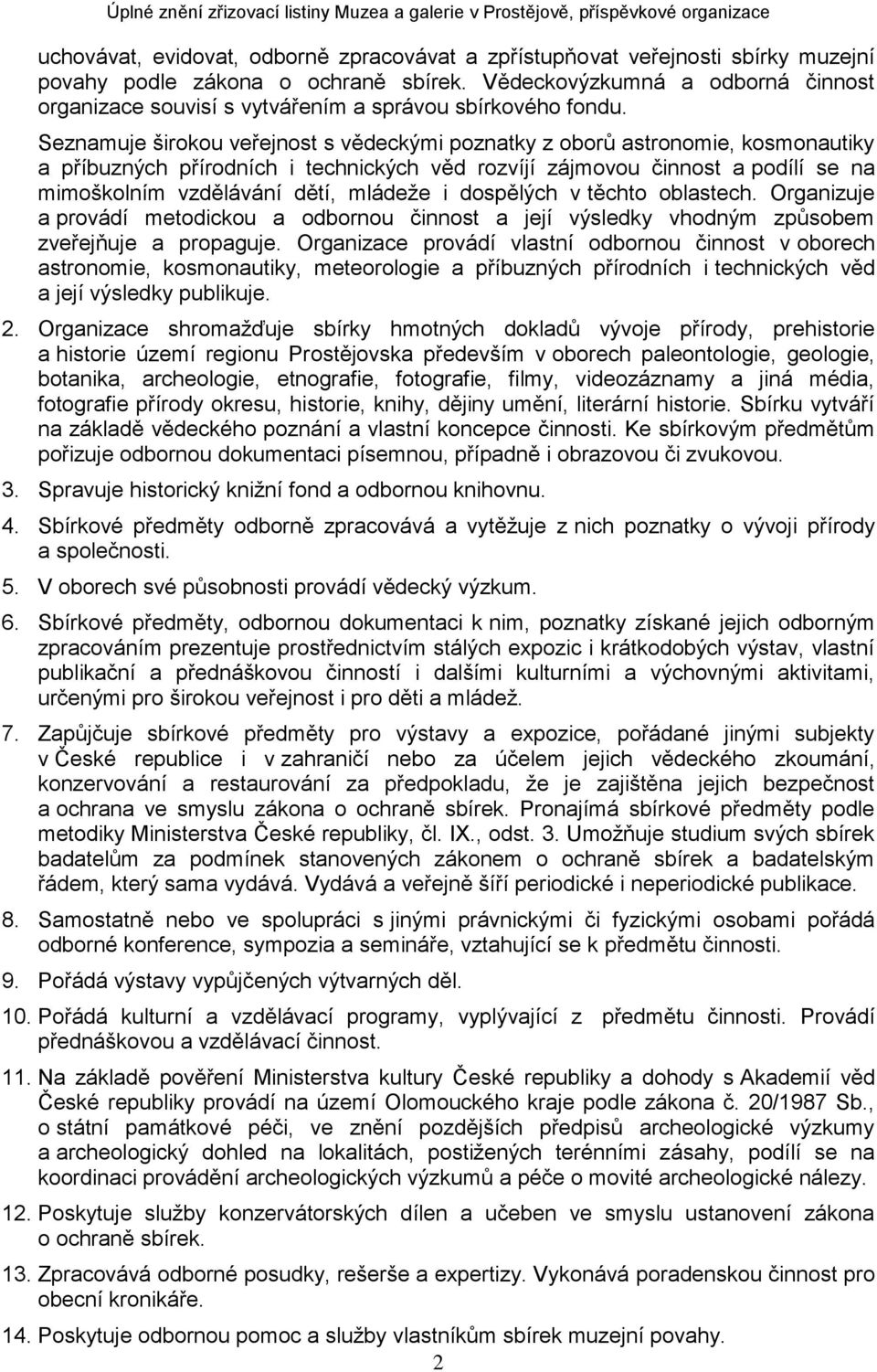 Úplné znění zřizovací listiny Muzea a galerie v Prostějově, příspěvkové organizace

uchovávat, evidovat, odborně zpracovávat a zpřístupňovat veřejnosti sbírky muzejní povahy podle zákona o ochraně sbírek. Vědeckovýzkumná a odborná činnost organizace souvisí s vytvářením a správou sbírkového fondu.

Seznamuje širokou veřejnost s vědeckými poznatky z oborů astronomie, kosmonautiky a příbuzných přírodních i technických věd rozvíjí zájmovou činnost a podílí se na mimoškolním vzdělávání dětí, mládeže i dospělých v těchto oblastech. Organizuje a provádí metodickou a odbornou činnost a její výsledky vhodným způsobem zveřejňuje a propaguje. Organizace provádí vlastní odbornou činnost v oborech astronomie, kosmonautiky, meteorologie a příbuzných přírodních i technických věd a její výsledky publikuje.

2. Organizace shromažďuje sbírky hmotných dokladů vývoje přírody, prehistorie a historie území regionu Prostějovska především v oborech paleontologie, geologie, botanika, archeologie, etnografie, fotografie, filmy, videozáznamy a jiná média, fotografie přírody okresu, historie, knihy, dějiny umění, literární historie. Sbírku vytváří na základě vědeckého poznání a vlastní koncepce činnosti. Ke sbírkovým předmětům pořizuje odbornou dokumentaci písemnou, případně i obrazovou či zvukovou.

3. Spravuje historický knižní fond a odbornou knihovnu.

4. Sbírkové předměty odborně zpracovává a vytěžuje z nich poznatky o vývoji přírody a společnosti.

5. V oborech své působnosti provádí vědecký výzkum.

6. Sbírkové předměty, odbornou dokumentaci k nim, poznatky získané jejich odborným zpracováním prezentuje prostřednictvím stálých expozic i krátkodobých výstav, vlastní publikační a přednáškovou činností i dalšími kulturními a výchovnými aktivitami, určenými pro širokou veřejnost i pro děti a mládež.

7. Zapůjčuje sbírkové předměty pro výstavy a expozice, pořádané jinými subjekty v České republice i v zahraničí nebo za účelem jejich vědeckého zkoumání, konzervování a restaurování za předpokladu, že je zajištěna jejich bezpečnost a ochrana ve smyslu zákona o ochraně sbírek. Pronajímá sbírkové předměty podle metodiky Ministerstva České republiky, čl. IX., odst. 3. Umožňuje studium svých sbírek badatelům za podmínek stanovených zákonem o ochraně sbírek a badatelským řádem, který sama vydává. Vydává a veřejně šíří periodické i neperiodické publikace.

8. Samostatně nebo ve spolupráci s jinými právnickými či fyzickými osobami pořádá odborné konference, sympozia a semináře, vztahující se k předmětu činnosti.

9. Pořádá výstavy vypůjčených výtvarných děl.

10. Pořádá kulturní a vzdělávací programy, vyplývající z předmětu činnosti. Provádí přednáškovou a vzdělávací činnost.

11. Na základě pověření Ministerstva kultury České republiky a dohody s Akademií věd České republiky provádí na území Olomouckého kraje podle zákona č. 20/1987 Sb., o státní památkové péči, ve znění pozdějších předpisů archeologické výzkumy a archeologický dohled na lokalitách, postižených terénními zásahy, podílí se na koordinaci provádění archeologických výzkumů a péče o movité archeologické nálezy.

12. Poskytuje služby konzervátorských dílen a učeben ve smyslu ustanovení zákona o ochraně sbírek.

13. Zpracovává odborné posudky, rešerše a expertizy. Vykonává poradenskou činnost pro obecní kronikáře.

14. Poskytuje odbornou pomoc a služby vlastníkům sbírek muzejní povahy.

2